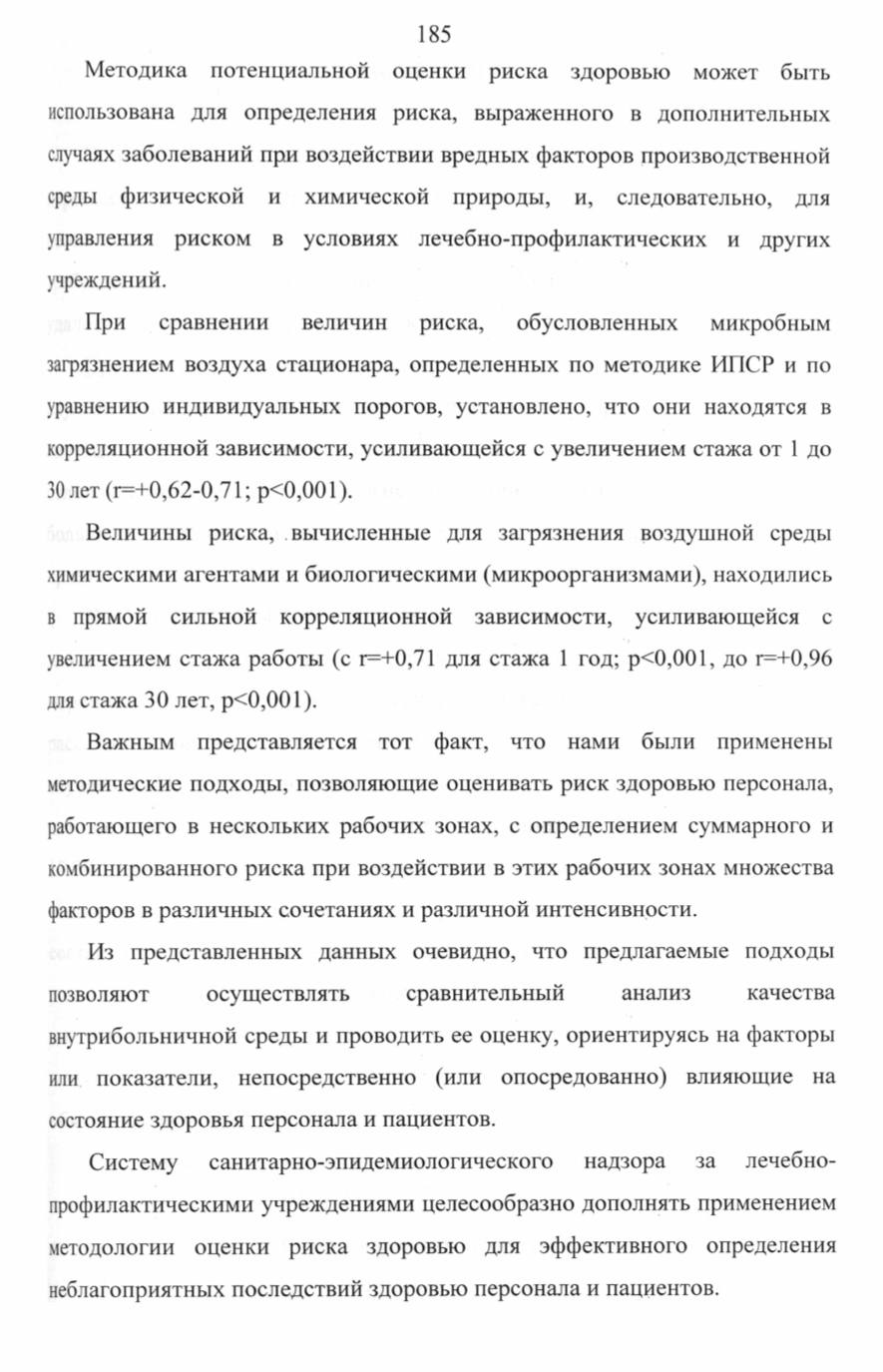 185

Методика потенциальной оценки риска здоровью может быть использована для определения риска, выраженного в дополнительных случаях заболеваний при воздействии вредных факторов производственной среды физической и химической природы, и, следовательно, для управления риском в условиях лечебно-профилактических и других учреждений.

При сравнении величин риска, обусловленных микробным загрязнением воздуха стационара, определенных по методике ИПСР и по уравнению индивидуальных порогов, установлено, что они находятся в корреляционной зависимости, усиливающейся с увеличением стажа от 1 до 30 лет (r=+0,62-0,71; p<0,001).

Величины риска, вычисленные для загрязнения воздушной среды химическими агентами и биологическими (микроорганизмами), находились в прямой сильной корреляционной зависимости, усиливающейся с увеличением стажа работы (с r=+0,71 для стажа 1 год; p<0,001, до r=+0,96 для стажа 30 лет, p<0,001).

Важным представляется тот факт, что нами были применены методические подходы, позволяющие оценивать риск здоровью персонала, работающего в нескольких рабочих зонах, с определением суммарного и комбинированного риска при воздействии в этих рабочих зонах множества факторов в различных сочетаниях и различной интенсивности.

Из представленных данных очевидно, что предлагаемые подходы позволяют осуществлять сравнительный анализ качества внутрибольничной среды и проводить ее оценку, ориентируясь на факторы или показатели, непосредственно (или опосредованно) влияющие на состояние здоровья персонала и пациентов.

Систему санитарно-эпидемиологического надзора за лечебно-профилактическими учреждениями целесообразно дополнять применением методологии оценки риска здоровью для эффективного определения неблагоприятных последствий здоровью персонала и пациентов.